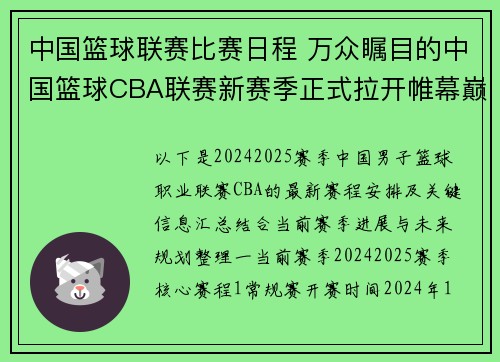 中国篮球联赛比赛日程 万众瞩目的中国篮球CBA联赛新赛季正式拉开帷幕巅

以下是20242025赛季中国男子篮球职业联赛CBA的最新赛程安排及关键信息汇总结合当前赛季进展与未来规划整理一当前赛季20242025赛季核心赛程1常规赛开赛时间2024年1